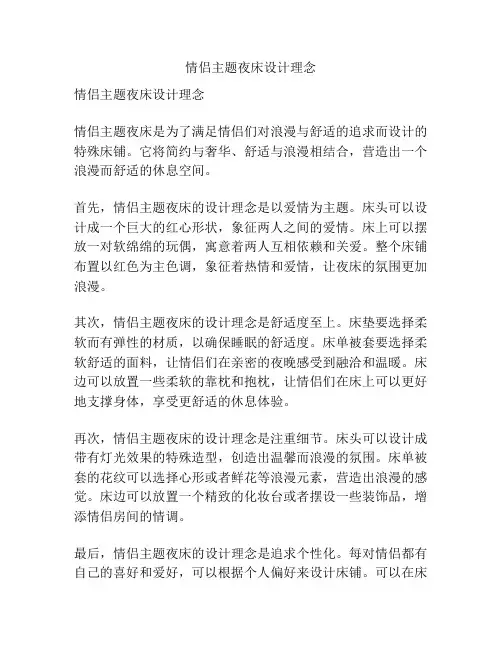 情侣主题夜床设计理念

情侣主题夜床设计理念

情侣主题夜床是为了满足情侣们对浪漫与舒适的追求而设计的特殊床铺。它将简约与奢华、舒适与浪漫相结合，营造出一个浪漫而舒适的休息空间。

首先，情侣主题夜床的设计理念是以爱情为主题。床头可以设计成一个巨大的红心形状，象征两人之间的爱情。床上可以摆放一对软绵绵的玩偶，寓意着两人互相依赖和关爱。整个床铺布置以红色为主色调，象征着热情和爱情，让夜床的氛围更加浪漫。

其次，情侣主题夜床的设计理念是舒适度至上。床垫要选择柔软而有弹性的材质，以确保睡眠的舒适度。床单被套要选择柔软舒适的面料，让情侣们在亲密的夜晚感受到融洽和温暖。床边可以放置一些柔软的靠枕和抱枕，让情侣们在床上可以更好地支撑身体，享受更舒适的休息体验。

再次，情侣主题夜床的设计理念是注重细节。床头可以设计成带有灯光效果的特殊造型，创造出温馨而浪漫的氛围。床单被套的花纹可以选择心形或者鲜花等浪漫元素，营造出浪漫的感觉。床边可以放置一个精致的化妆台或者摆设一些装饰品，增添情侣房间的情调。

最后，情侣主题夜床的设计理念是追求个性化。每对情侣都有自己的喜好和爱好，可以根据个人偏好来设计床铺。可以在床